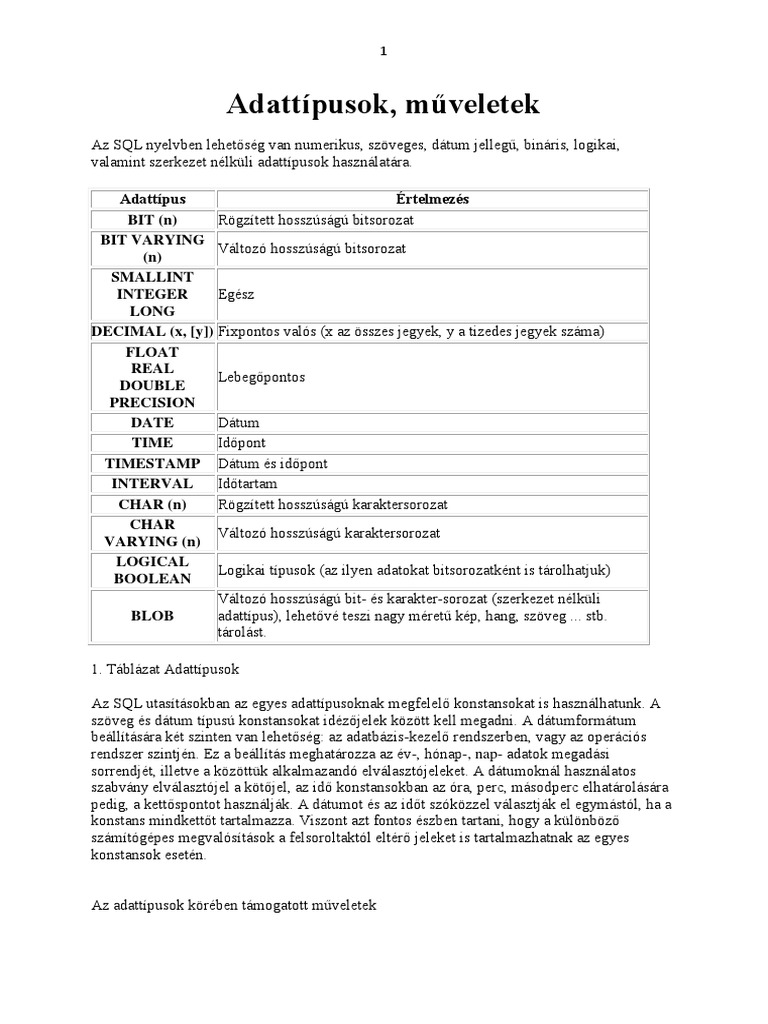 1

Adattípusok, műveletek

Az SQL nyelvben lehetőség van numerikus, szöveges, dátum jellegű, bináris, logikai, valamint szerkezet nélküli adattípusok használatára.

| Adattípus | Értelmezés |
|---|---|
| BIT (n) | Rögzített hosszúságú bitsorozat |
| BIT VARYING (n) | Változó hosszúságú bitsorozat |
| SMALLINT INTEGER LONG | Egész |
| DECIMAL (x, [y]) | Fixpontos valós (x az összes jegyek, y a tizedes jegyek száma) |
| FLOAT REAL DOUBLE PRECISION | Lebegőpontos |
| DATE | Dátum |
| TIME | Időpont |
| TIMESTAMP | Dátum és időpont |
| INTERVAL | Időtartam |
| CHAR (n) | Rögzített hosszúságú karaktersorozat |
| CHAR VARYING (n) | Változó hosszúságú karaktersorozat |
| LOGICAL BOOLEAN | Logikai típusok (az ilyen adatokat bitsorozatként is tárolhatjuk) |
| BLOB | Változó hosszúságú bit- és karakter-sorozat (szerkezet nélküli adattípus), lehetővé teszi nagy méretű kép, hang, szöveg … stb. tárolást. |

1. Táblázat Adattípusok

Az SQL utasításokban az egyes adattípusoknak megfelelő konstansokat is használhatunk. A szöveg és dátum típusú konstansokat idézőjelek között kell megadni. A dátumformátum beállítására két szinten van lehetőség: az adatbázis-kezelő rendszerben, vagy az operációs rendszer szintjén. Ez a beállítás meghatározza az év-, hónap-, nap- adatok megadási sorrendjét, illetve a közöttük alkalmazandó elválasztójeleket. A dátumoknál használatos szabvány elválasztójel a kötőjel, az idő konstansokban az óra, perc, másodperc elhatárolására pedig, a kettőspontot használják. A dátumot és az időt szóközzel választják el egymástól, ha a konstans mindkettőt tartalmazza. Viszont azt fontos észben tartani, hogy a különböző számítógépes megvalósítások a felsoroltaktól eltérő jeleket is tartalmazhatnak az egyes konstansok esetén.

Az adattípusok körében támogatott műveletek